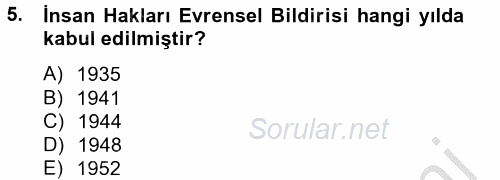 5. İnsan Hakları Evrensel Bildirisi hangi yılda kabul edilmiştir?

A) 1935
B) 1941
C) 1944
D) 1948
E) 1952

Sorular.net